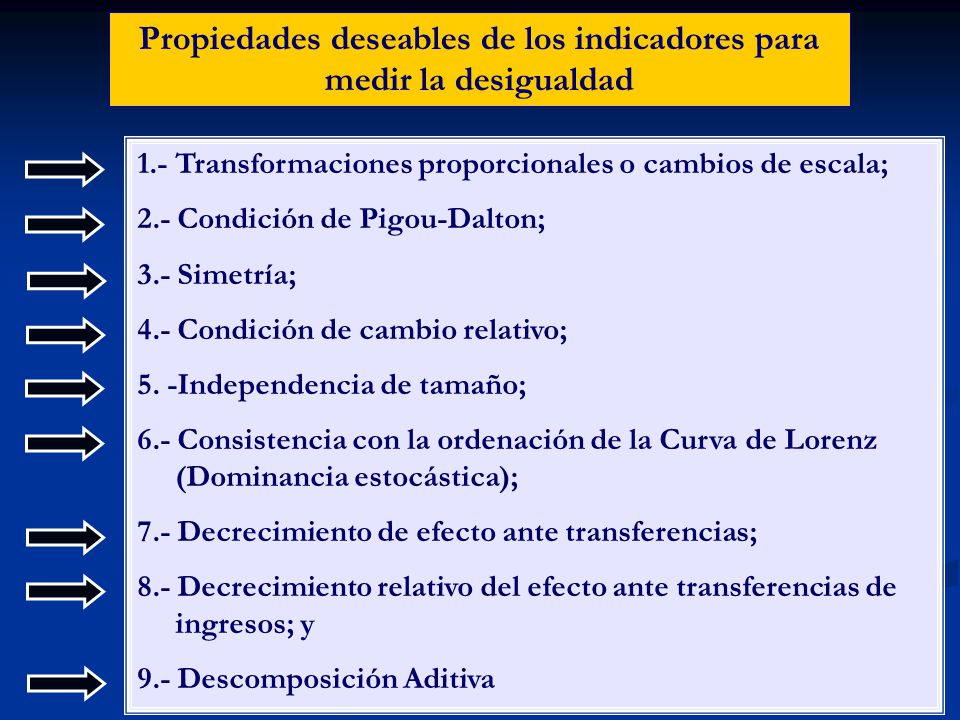 Propiedades deseables de los indicadores para medir la desigualdad

1.- Transformaciones proporcionales o cambios de escala;

2.- Condición de Pigou-Dalton;

3.- Simetría;

4.- Condición de cambio relativo;

5. -Independencia de tamaño;

6.- Consistencia con la ordenación de la Curva de Lorenz (Dominancia estocástica);

7.- Decrecimiento de efecto ante transferencias;

8.- Decrecimiento relativo del efecto ante transferencias de ingresos; y

9.- Descomposición Aditiva